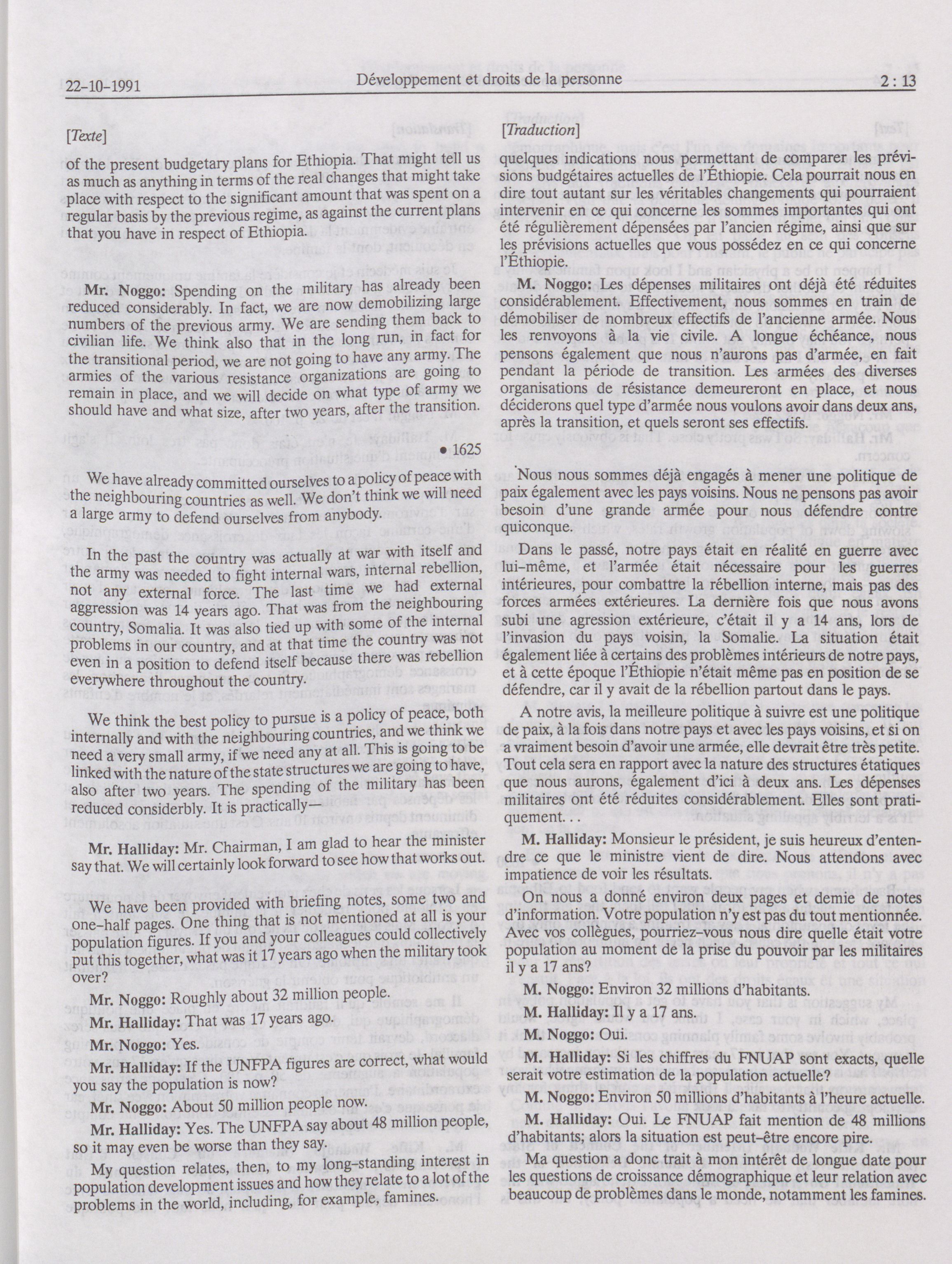 22-10-1991 Développement et droits de la personne 2 : 13

[Texte]

of the present budgetary plans for Ethiopia. That might tell us as much as anything in terms of the real changes that might take place with respect to the significant amount that was spent on a regular basis by the previous regime, as against the current plans that you have in respect of Ethiopia.

Mr. Noggo: Spending on the military has already been reduced considerably. In fact, we are now demobilizing large numbers of the previous army. We are sending them back to civilian life. We think also that in the long run, in fact for the transitional period, we are not going to have any army. The armies of the various resistance organizations are going to remain in place, and we will decide on what type of army we should have and what size, after two years, after the transition.

• 1625

We have already committed ourselves to a policy of peace with the neighbouring countries as well. We don't think we will need a large army to defend ourselves from anybody.

In the past the country was actually at war with itself and the army was needed to fight internal wars, internal rebellion, not any external force. The last time we had external aggression was 14 years ago. That was from the neighbouring country, Somalia. It was also tied up with some of the internal problems in our country, and at that time the country was not even in a position to defend itself because there was rebellion everywhere throughout the country.

We think the best policy to pursue is a policy of peace, both internally and with the neighbouring countries, and we think we need a very small army, if we need any at all. This is going to be linked with the nature of the state structures we are going to have, also after two years. The spending of the military has been reduced considerbly. It is practically—

Mr. Halliday: Mr. Chairman, I am glad to hear the minister say that. We will certainly look forward to see how that works out.

We have been provided with briefing notes, some two and one-half pages. One thing that is not mentioned at all is your population figures. If you and your colleagues could collectively put this together, what was it 17 years ago when the military took over?

Mr. Noggo: Roughly about 32 million people.

Mr. Halliday: That was 17 years ago.

Mr. Noggo: Yes.

Mr. Halliday: If the UNFPA figures are correct, what would you say the population is now?

Mr. Noggo: About 50 million people now.

Mr. Halliday: Yes. The UNFPA say about 48 million people, so it may even be worse than they say.

My question relates, then, to my long-standing interest in population development issues and how they relate to a lot of the problems in the world, including, for example, famines.

[Traduction]

quelques indications nous permettant de comparer les prévisions budgétaires actuelles de l'Éthiopie. Cela pourrait nous en dire tout autant sur les véritables changements qui pourraient intervenir en ce qui concerne les sommes importantes qui ont été régulièrement dépensées par l'ancien régime, ainsi que sur les prévisions actuelles que vous possédez en ce qui concerne l'Éthiopie.

M. Noggo: Les dépenses militaires ont déjà été réduites considérablement. Effectivement, nous sommes en train de démobiliser de nombreux effectifs de l'ancienne armée. Nous les renvoyons à la vie civile. A longue échéance, nous pensons également que nous n'aurons pas d'armée, en fait pendant la période de transition. Les armées des diverses organisations de résistance demeureront en place, et nous déciderons quel type d'armée nous voulons avoir dans deux ans, après la transition, et quels seront ses effectifs.

Nous nous sommes déjà engagés à mener une politique de paix également avec les pays voisins. Nous ne pensons pas avoir besoin d'une grande armée pour nous défendre contre quiconque.

Dans le passé, notre pays était en réalité en guerre avec lui-même, et l'armée était nécessaire pour les guerres intérieures, pour combattre la rébellion interne, mais pas des forces armées extérieures. La dernière fois que nous avons subi une agression extérieure, c'était il y a 14 ans, lors de l'invasion du pays voisin, la Somalie. La situation était également liée à certains des problèmes intérieurs de notre pays, et à cette époque l'Éthiopie n'était même pas en position de se défendre, car il y avait de la rébellion partout dans le pays.

A notre avis, la meilleure politique à suivre est une politique de paix, à la fois dans notre pays et avec les pays voisins, et si on a vraiment besoin d'avoir une armée, elle devrait être très petite. Tout cela sera en rapport avec la nature des structures étatiques que nous aurons, également d'ici à deux ans. Les dépenses militaires ont été réduites considérablement. Elles sont pratiquement. . .

M. Halliday: Monsieur le président, je suis heureux d'entendre ce que le ministre vient de dire. Nous attendons avec impatience de voir les résultats.

On nous a donné environ deux pages et demie de notes d'information. Votre population n'y est pas du tout mentionnée. Avec vos collègues, pourriez-vous nous dire quelle était votre population au moment de la prise du pouvoir par les militaires il y a 17 ans?

M. Noggo: Environ 32 millions d'habitants.

M. Halliday: Il y a 17 ans.

M. Noggo: Oui.

M. Halliday: Si les chiffres du FNUAP sont exacts, quelle serait votre estimation de la population actuelle?

M. Noggo: Environ 50 millions d'habitants à l'heure actuelle.

M. Halliday: Oui. Le FNUAP fait mention de 48 millions d'habitants; alors la situation est peut-être encore pire.

Ma question a donc trait à mon intérêt de longue date pour les questions de croissance démographique et leur relation avec beaucoup de problèmes dans le monde, notamment les famines.